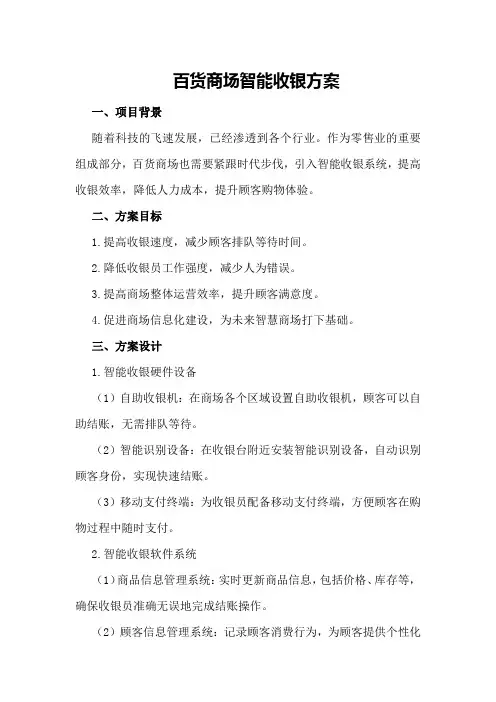 百货商场智能收银方案

一、项目背景

随着科技的飞速发展，已经渗透到各个行业。作为零售业的重要组成部分，百货商场也需要紧跟时代步伐，引入智能收银系统，提高收银效率，降低人力成本，提升顾客购物体验。

二、方案目标

1.提高收银速度，减少顾客排队等待时间。

2.降低收银员工作强度，减少人为错误。

3.提高商场整体运营效率，提升顾客满意度。

4.促进商场信息化建设，为未来智慧商场打下基础。

三、方案设计

1.智能收银硬件设备

（1）自助收银机：在商场各个区域设置自助收银机，顾客可以自助结账，无需排队等待。

（2）智能识别设备：在收银台附近安装智能识别设备，自动识别顾客身份，实现快速结账。

（3）移动支付终端：为收银员配备移动支付终端，方便顾客在购物过程中随时支付。

2.智能收银软件系统

（1）商品信息管理系统：实时更新商品信息，包括价格、库存等，确保收银员准确无误地完成结账操作。

（2）顾客信息管理系统：记录顾客消费行为，为顾客提供个性化